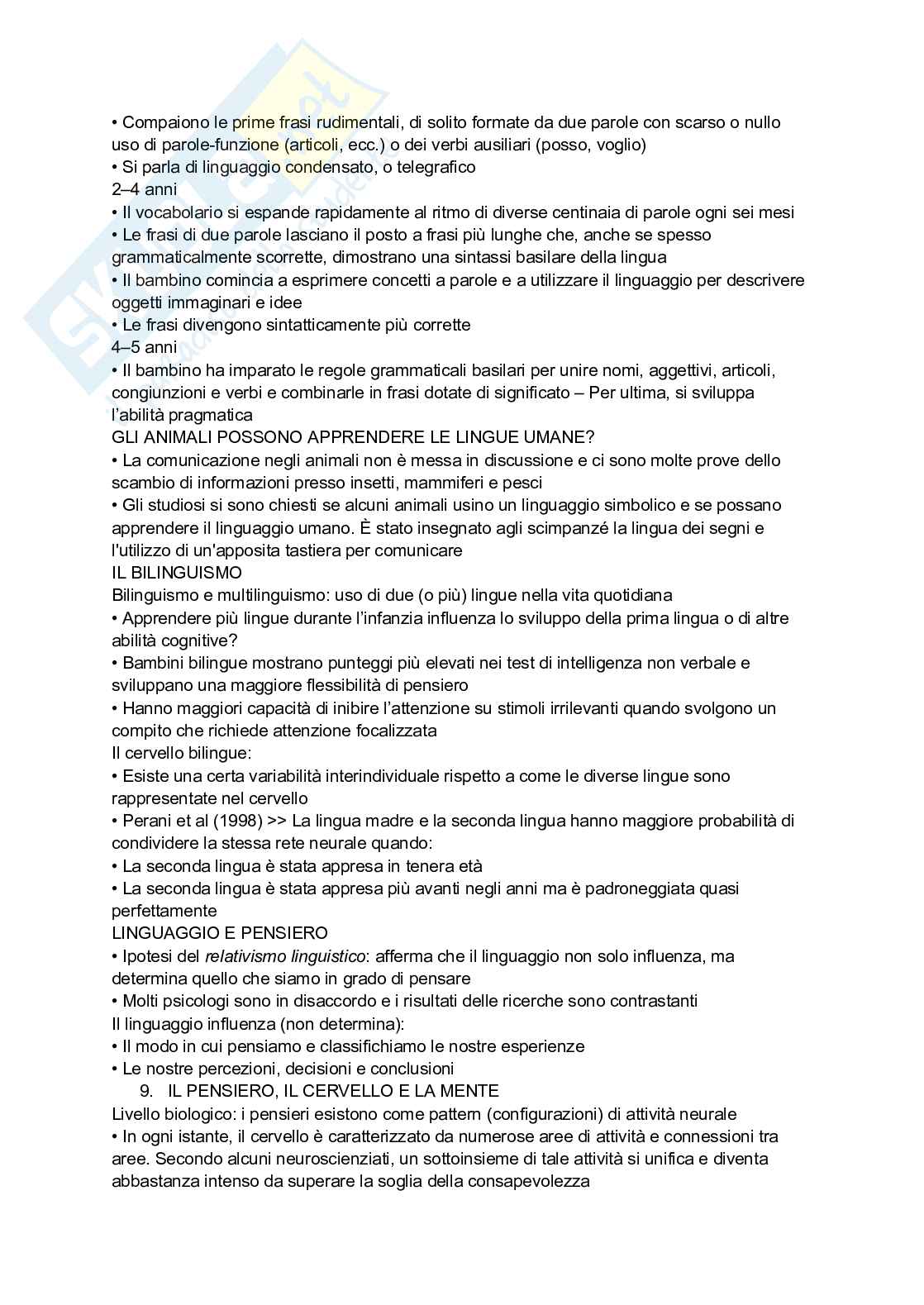 • Compaiono le prime frasi rudimentali, di solito formate da due parole con scarso o nullo uso di parole-funzione (articoli, ecc.) o dei verbi ausiliari (posso, voglio)
• Si parla di linguaggio condensato, o telegrafico
2–4 anni
• Il vocabolario si espande rapidamente al ritmo di diverse centinaia di parole ogni sei mesi
• Le frasi di due parole lasciano il posto a frasi più lunghe che, anche se spesso grammaticalmente scorrette, dimostrano una sintassi basilare della lingua
• Il bambino comincia a esprimere concetti a parole e a utilizzare il linguaggio per descrivere oggetti immaginari e idee
• Le frasi divengono sintatticamente più corrette
4–5 anni
• Il bambino ha imparato le regole grammaticali basilari per unire nomi, aggettivi, articoli, congiunzioni e verbi e combinarle in frasi dotate di significato – Per ultima, si sviluppa l'abilità pragmatica
GLI ANIMALI POSSONO APPRENDERE LE LINGUE UMANE?
• La comunicazione negli animali non è messa in discussione e ci sono molte prove dello scambio di informazioni presso insetti, mammiferi e pesci
• Gli studiosi si sono chiesti se alcuni animali usino un linguaggio simbolico e se possano apprendere il linguaggio umano. È stato insegnato agli scimpanzé la lingua dei segni e l'utilizzo di un'apposita tastiera per comunicare
IL BILINGUISMO
Bilinguismo e multilinguismo: uso di due (o più) lingue nella vita quotidiana
• Apprendere più lingue durante l'infanzia influenza lo sviluppo della prima lingua o di altre abilità cognitive?
• Bambini bilingue mostrano punteggi più elevati nei test di intelligenza non verbale e sviluppano una maggiore flessibilità di pensiero
• Hanno maggiori capacità di inibire l'attenzione su stimoli irrilevanti quando svolgono un compito che richiede attenzione focalizzata
Il cervello bilingue:
• Esiste una certa variabilità interindividuale rispetto a come le diverse lingue sono rappresentate nel cervello
• Perani et al (1998) >> La lingua madre e la seconda lingua hanno maggiore probabilità di condividere la stessa rete neurale quando:
• La seconda lingua è stata appresa in tenera età
• La seconda lingua è stata appresa più avanti negli anni ma è padroneggiata quasi perfettamente
LINGUAGGIO E PENSIERO
• Ipotesi del relativismo linguistico: afferma che il linguaggio non solo influenza, ma determina quello che siamo in grado di pensare
• Molti psicologi sono in disaccordo e i risultati delle ricerche sono contrastanti
Il linguaggio influenza (non determina):
• Il modo in cui pensiamo e classifichiamo le nostre esperienze
• Le nostre percezioni, decisioni e conclusioni
9. IL PENSIERO, IL CERVELLO E LA MENTE
Livello biologico: i pensieri esistono come pattern (configurazioni) di attività neurale
• In ogni istante, il cervello è caratterizzato da numerose aree di attività e connessioni tra aree. Secondo alcuni neuroscienziati, un sottoinsieme di tale attività si unifica e diventa abbastanza intenso da superare la soglia della consapevolezza